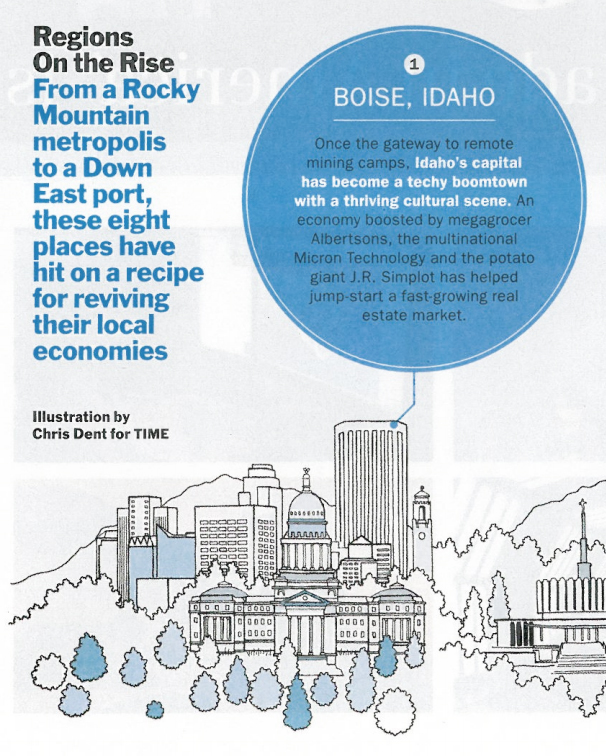 Regions On the Rise
From a Rocky Mountain metropolis to a Down East port, these eight places have hit on a recipe for reviving their local economies

Illustration by Chris Dent for TIME

1

BOISE, IDAHO

Once the gateway to remote mining camps, Idaho's capital has become a techy boomtown with a thriving cultural scene. An economy boosted by megagrocer Albertsons, the multinational Micron Technology and the potato giant J.R. Simplot has helped jump-start a fast-growing real estate market.